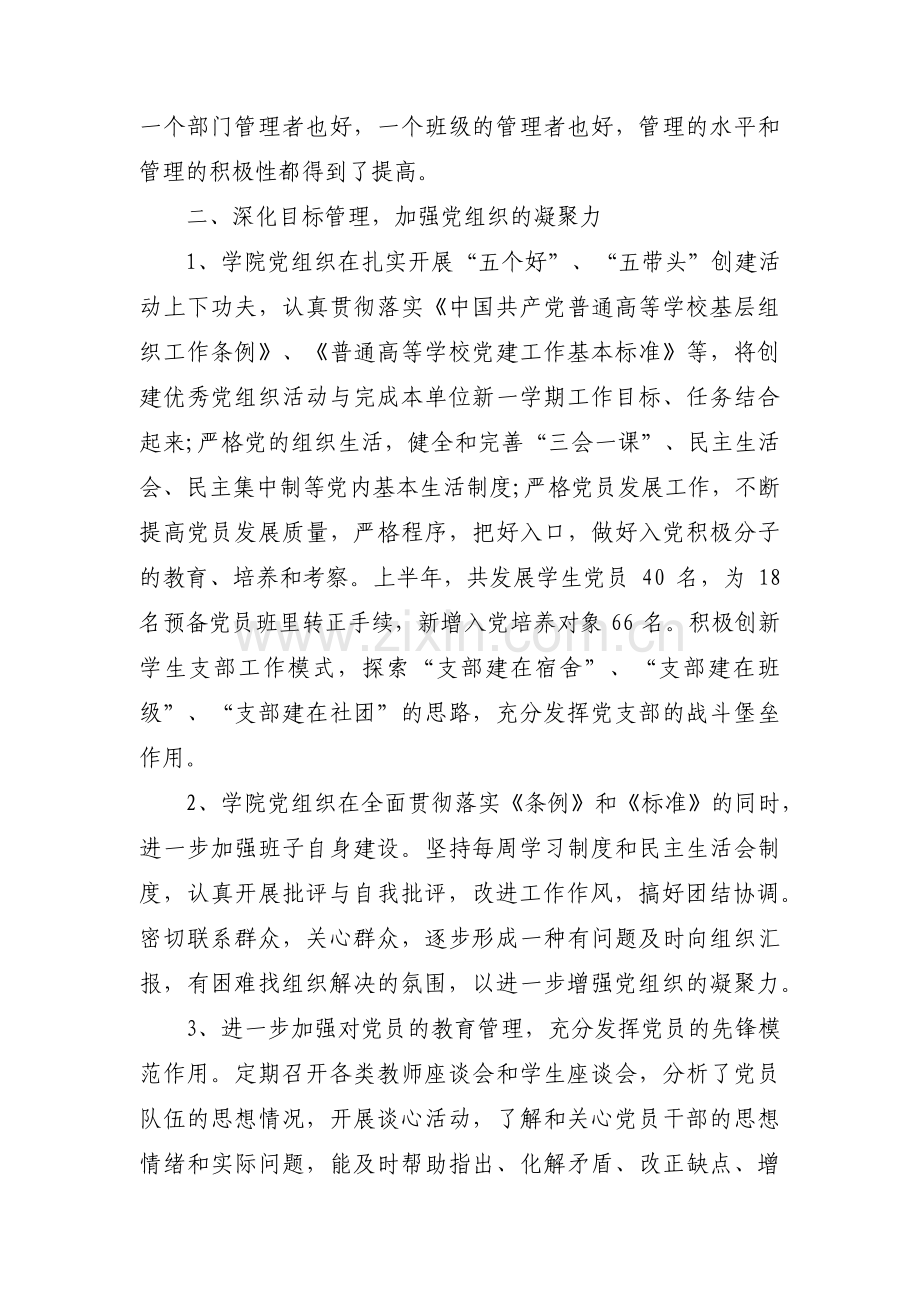 一个部门管理者也好，一个班级的管理者也好，管理的水平和管理的积极性都得到了提高。

二、深化目标管理，加强党组织的凝聚力

1、学院党组织在扎实开展“五个好”、“五带头”创建活动上下功夫，认真贯彻落实《中国共产党普通高等学校基层组织工作条例》、《普通高等学校党建工作基本标准》等，将创建优秀党组织活动与完成本单位新一学期工作目标、任务结合起来;严格党的组织生活，健全和完善“三会一课”、民主生活会、民主集中制等党内基本生活制度;严格党员发展工作，不断提高党员发展质量，严格程序，把好入口，做好入党积极分子的教育、培养和考察。上半年，共发展学生党员40名，为18名预备党员班里转正手续，新增入党培养对象66名。积极创新学生支部工作模式，探索“支部建在宿舍”、“支部建在班级”、“支部建在社团”的思路，充分发挥党支部的战斗堡垒作用。

2、学院党组织在全面贯彻落实《条例》和《标准》的同时，进一步加强班子自身建设。坚持每周学习制度和民主生活会制度，认真开展批评与自我批评，改进工作作风，搞好团结协调。密切联系群众，关心群众，逐步形成一种有问题及时向组织汇报，有困难找组织解决的氛围，以进一步增强党组织的凝聚力。

3、进一步加强对党员的教育管理，充分发挥党员的先锋模范作用。定期召开各类教师座谈会和学生座谈会，分析了党员队伍的思想情况，开展谈心活动，了解和关心党员干部的思想情绪和实际问题，能及时帮助指出、化解矛盾、改正缺点、增

www.zixin.com.cn